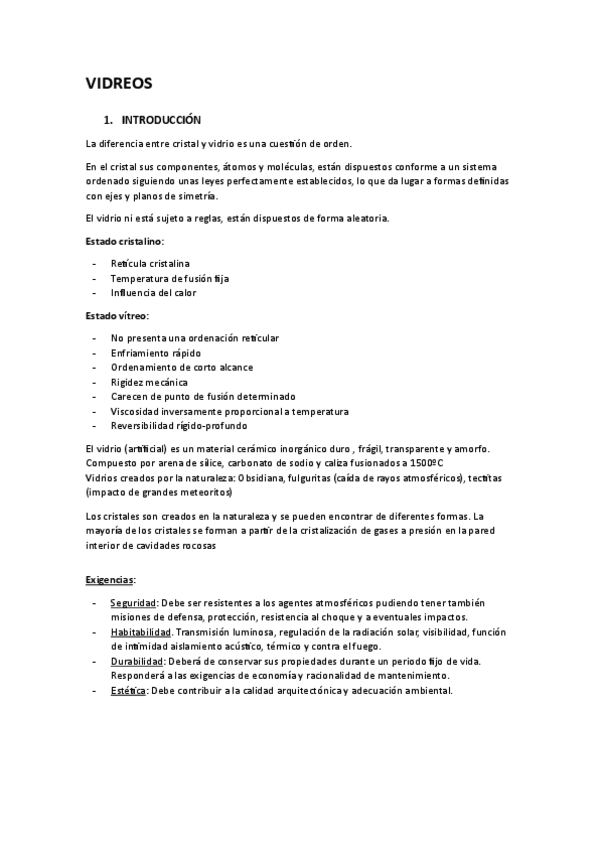 VIDREOS

1. INTRODUCCIÓN

La diferencia entre cristal y vidrio es una cuestión de orden.

En el cristal sus componentes, átomos y moléculas, están dispuestos conforme a un sistema ordenado siguiendo unas leyes perfectamente establecidos, lo que da lugar a formas definidas con ejes y planos de simetría.

El vidrio ni está sujeto a reglas, están dispuestos de forma aleatoria.

Estado cristalino:

- Retícula cristalina
- Temperatura de fusión fija
- Influencia del calor

Estado vítreo:

- No presenta una ordenación reticular
- Enfriamiento rápido
- Ordenamiento de corto alcance
- Rigidez mecánica
- Carecen de punto de fusión determinado
- Viscosidad inversamente proporcional a temperatura
- Reversibilidad rígido-profundo

El vidrio (artificial) es un material cerámico inorgánico duro , frágil, transparente y amorfo.
Compuesto por arena de sílice, carbonato de sodio y caliza fusionados a 1500ºC
Vidrios creados por la naturaleza: Obsidiana, fulguritas (caída de rayos atmosféricos), tectitas (impacto de grandes meteoritos)

Los cristales son creados en la naturaleza y se pueden encontrar de diferentes formas. La mayoría de los cristales se forman a partir de la cristalización de gases a presión en la pared interior de cavidades rocosas

Exigencias:

- Seguridad: Debe ser resistentes a los agentes atmosféricos pudiendo tener también misiones de defensa, protección, resistencia al choque y a eventuales impactos.
- Habitabilidad. Transmisión luminosa, regulación de la radiación solar, visibilidad, función de intimidad aislamiento acústico, térmico y contra el fuego.
- Durabilidad: Deberá de conservar sus propiedades durante un periodo fijo de vida. Responderá a las exigencias de economía y racionalidad de mantenimiento.
- Estética: Debe contribuir a la calidad arquitectónica y adecuación ambiental.